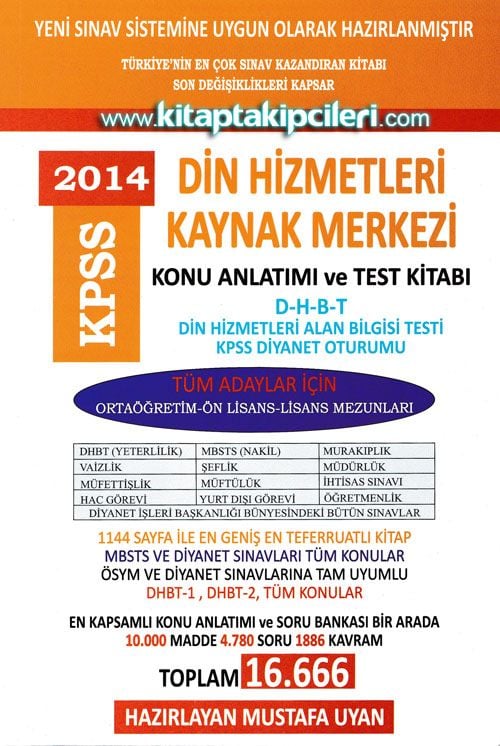 YENİ SINAV SİSTEMİNE UYGUN OLARAK HAZIRLANMIŞTIR

TÜRKİYE'NİN EN ÇOK SINAV KAZANDIRAN KİTABI
SON DEĞİŞİKLİKLERİ KAPSAR

www.kitaptakipcileri.com

2014

KPSS

DİN HİZMETLERİ KAYNAK MERKEZİ

KONU ANLATIMI ve TEST KİTABI

D-H-B-T
DİN HİZMETLERİ ALAN BİLGİSİ TESTİ
KPSS DİYANET OTURUMU

TÜM ADAYLAR İÇİN
ORTAÖĞRETİM-ÖN LİSANS-LİSANS MEZUNLARI

| DHBT (YETERLİLİK) | MBSTS (NAKİL) | MURAKIPLIK |
|---|---|---|
| VAİZLİK | ŞEFLİK | MÜDÜRLÜK |
| MÜFETTİŞLİK | MÜFTÜLÜK | İHTİSAS SINAVI |
| HAC GÖREVİ | YURT DIŞI GÖREVİ | ÖĞRETMENLİK |
| DİYANET İŞLERİ BAŞKANLIĞI BÜNYESİNDEKİ BÜTÜN SINAVLAR | | |

1144 SAYFA İLE EN GENİŞ EN TEFERRUATLI KİTAP
MBSTS VE DİYANET SINAVLARI TÜM KONULAR
ÖSYM VE DİYANET SINAVLARINA TAM UYUMLU
DHBT-1 , DHBT-2, TÜM KONULAR

EN KAPSAMLI KONU ANLATIMI ve SORU BANKASI BİR ARADA
10.000 MADDE 4.780 SORU 1886 KAVRAM

TOPLAM 16.666

HAZIRLAYAN MUSTAFA UYAN